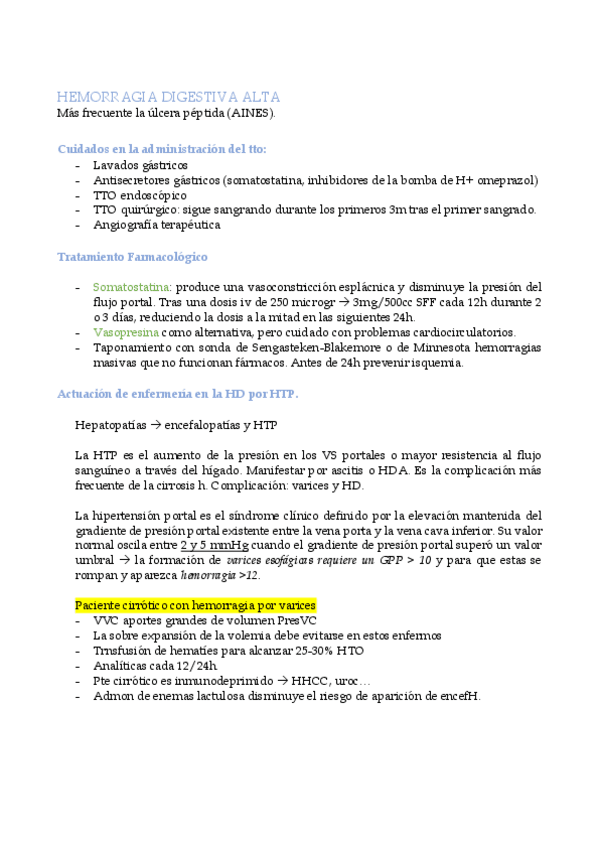 HEMORRAGIA DIGESTIVA ALTA
Más frecuente la úlcera péptida (AINES).

Cuidados en la administración del tto:
- Lavados gástricos
- Antisecretores gástricos (somatostatina, inhibidores de la bomba de H+ omeprazol)
- TTO endoscópico
- TTO quirúrgico: sigue sangrando durante los primeros 3m tras el primer sangrado.
- Angiografía terapéutica

Tratamiento Farmacológico

- Somatostatina: produce una vasoconstricción esplácnica y disminuye la presión del flujo portal. Tras una dosis iv de 250 microgr → 3mg/500cc SFF cada 12h durante 2 o 3 días, reduciendo la dosis a la mitad en las siguientes 24h.
- Vasopresina como alternativa, pero cuidado con problemas cardiocirculatorios.
- Taponamiento con sonda de Sengasteken-Blakemore o de Minnesota hemorragias masivas que no funcionan fármacos. Antes de 24h prevenir isquemia.

Actuación de enfermería en la HD por HTP.

Hepatopatías → encefalopatías y HTP

La HTP es el aumento de la presión en los VS portales o mayor resistencia al flujo sanguíneo a través del hígado. Manifestar por ascitis o HDA. Es la complicación más frecuente de la cirrosis h. Complicación: varices y HD.

La hipertensión portal es el síndrome clínico definido por la elevación mantenida del gradiente de presión portal existente entre la vena porta y la vena cava inferior. Su valor normal oscila entre 2 y 5 mmHg cuando el gradiente de presión portal superó un valor umbral → la formación de varices esofágicas requiere un GPP > 10 y para que estas se rompan y aparezca hemorragia >12.

Paciente cirrótico con hemorragia por varices
- VVC aportes grandes de volumen PresVC
- La sobre expansión de la volemia debe evitarse en estos enfermos
- Trnsfusión de hematíes para alcanzar 25-30% HTO
- Analíticas cada 12/24h
- Pte cirrótico es inmunodeprimido → HHCC, uroc…
- Admon de enemas lactulosa disminuye el riesgo de aparición de encefH.